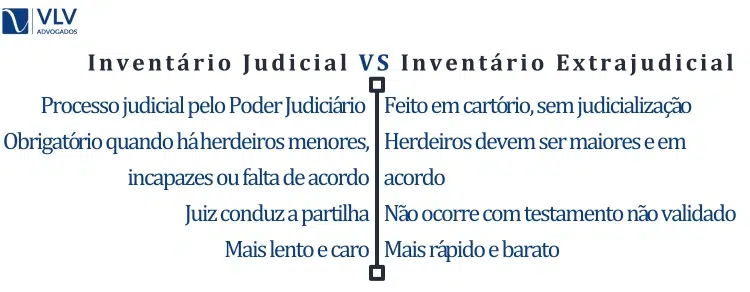 VLV
ADVOGADOS

Inventário Judicial VS Inventário Extrajudicial

Processo judicial pelo Poder Judiciário

Obrigatório quando há herdeiros menores, incapazes ou falta de acordo

Juiz conduz a partilha

Mais lento e caro

Feito em cartório, sem judicialização

Herdeiros devem ser maiores e em acordo

Não ocorre com testamento não validado

Mais rápido e barato